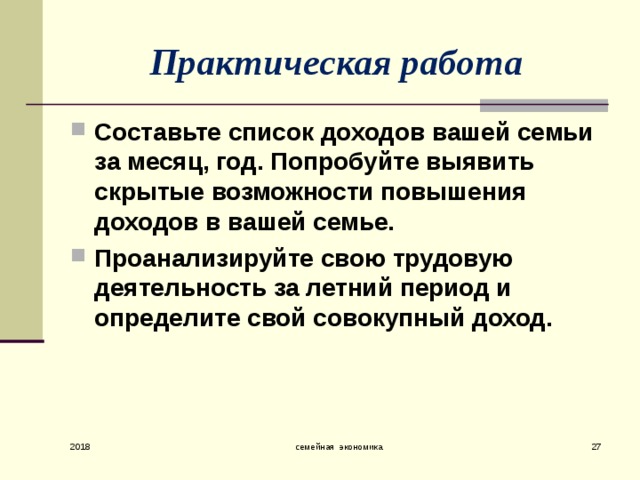 Практическая работа

Составьте список доходов вашей семьи за месяц, год. Попробуйте выявить скрытые возможности повышения доходов в вашей семье.

Проанализируйте свою трудовую деятельность за летний период и определите свой совокупный доход.

2018

семейная экономика

27